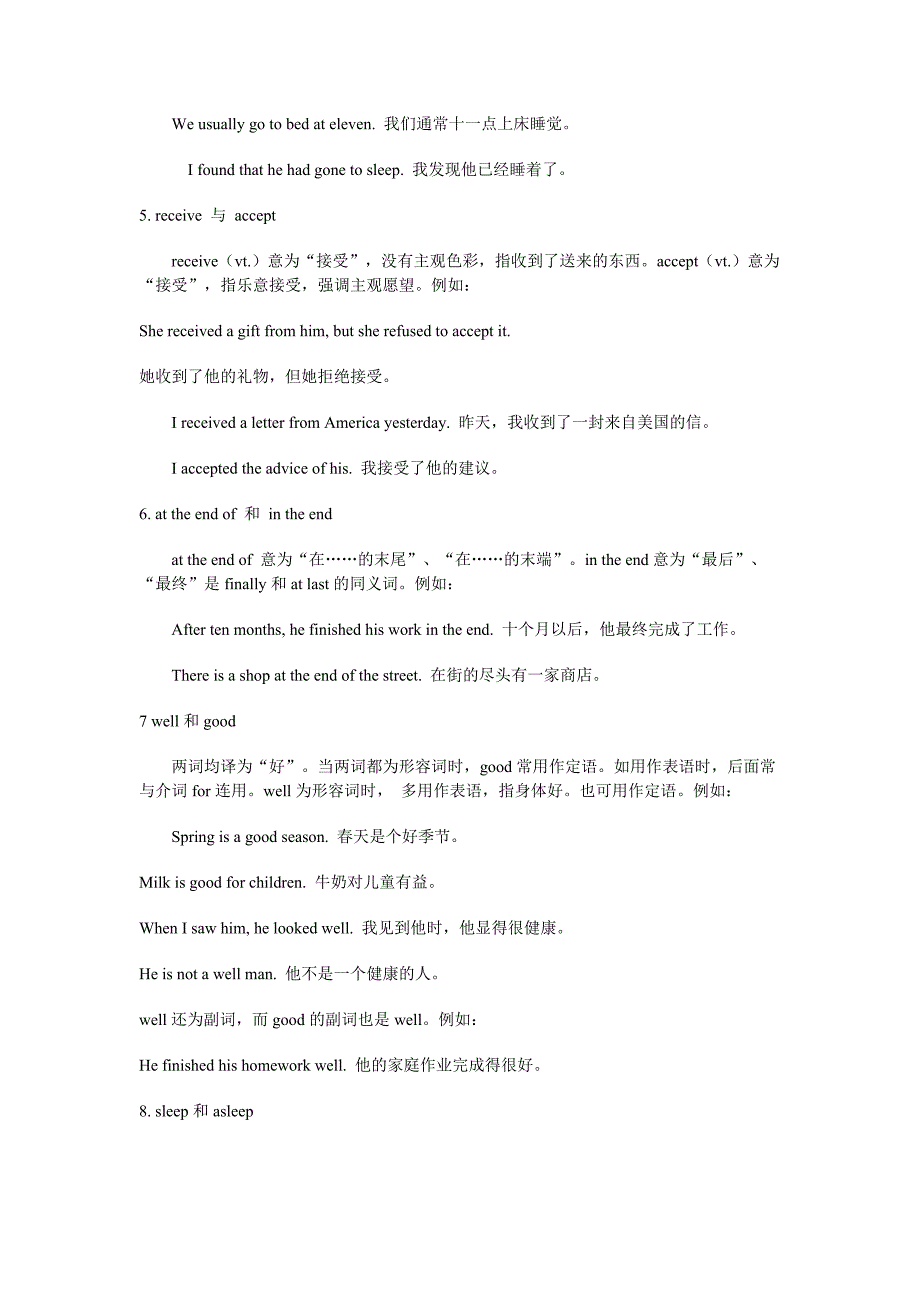 We usually go to bed at eleven. 我们通常十一点上床睡觉。

I found that he had gone to sleep. 我发现他已经睡着了。

5. receive 与 accept

receive（vt.）意为“接受”，没有主观色彩，指收到了送来的东西。accept（vt.）意为“接受”，指乐意接受，强调主观愿望。例如：

She received a gift from him, but she refused to accept it.

她收到了他的礼物，但她拒绝接受。

I received a letter from America yesterday. 昨天，我收到了一封来自美国的信。

I accepted the advice of his. 我接受了他的建议。

6. at the end of 和 in the end

at the end of 意为“在……的末尾”、“在……的末端”。in the end 意为“最后”、“最终”是 finally 和 at last 的同义词。例如：

After ten months, he finished his work in the end. 十个月以后，他最终完成了工作。

There is a shop at the end of the street. 在街的尽头有一家商店。

7 well 和 good

两词均译为“好”。当两词都为形容词时，good 常用作定语。如用作表语时，后面常与介词 for 连用。well 为形容词时， 多用作表语，指身体好。也可用作定语。例如：

Spring is a good season. 春天是个好季节。

Milk is good for children. 牛奶对儿童有益。

When I saw him, he looked well. 我见到他时，他显得很健康。

He is not a well man. 他不是一个健康的人。

well 还为副词，而 good 的副词也是 well。例如：

He finished his homework well. 他的家庭作业完成得很好。

8. sleep 和 asleep